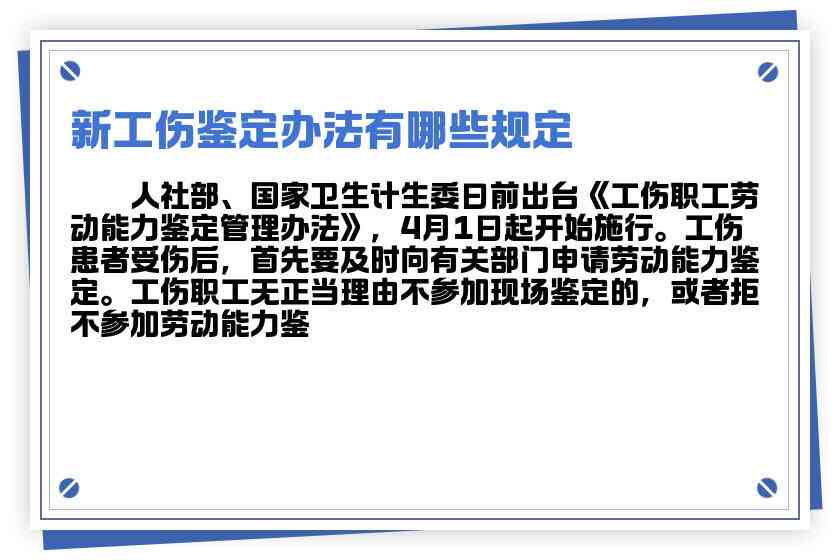 新工伤鉴定办法有哪些规定

人社部、国家卫生计生委日前出台《工伤职工劳动能力鉴定管理办法》，4月1日起开始施行。工伤患者受伤后，首先要及时向有关部门申请劳动能力鉴定。工伤职工无正当理由不参加现场鉴定的，或者拒不参加劳动能力鉴